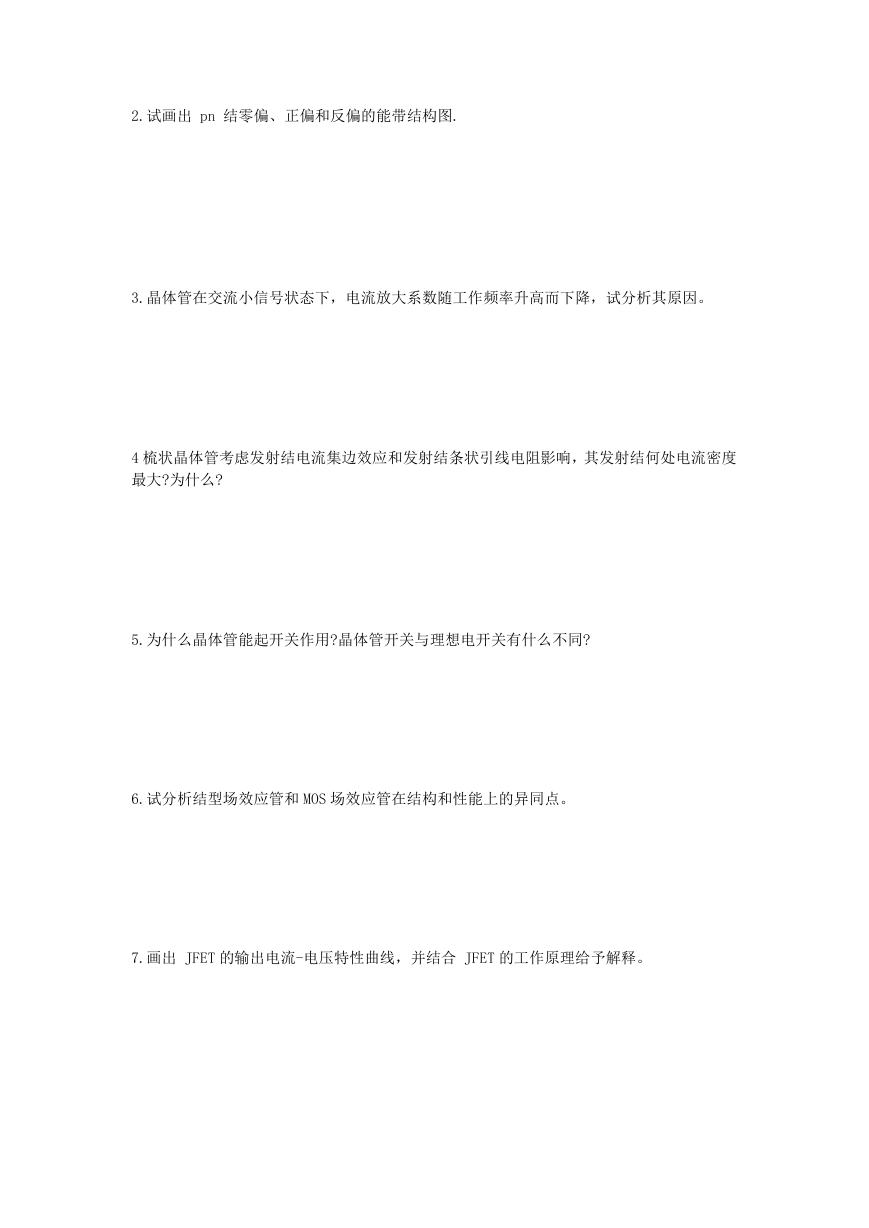 2.试画出 pn 结零偏、正偏和反偏的能带结构图.

3.晶体管在交流小信号状态下，电流放大系数随工作频率升高而下降，试分析其原因。

4 梳状晶体管考虑发射结电流集边效应和发射结条状引线电阻影响，其发射结何处电流密度最大?为什么?

5.为什么晶体管能起开关作用?晶体管开关与理想电开关有什么不同?

6.试分析结型场效应管和 MOS 场效应管在结构和性能上的异同点。

7.画出 JFET 的输出电流-电压特性曲线，并结合 JFET 的工作原理给予解释。